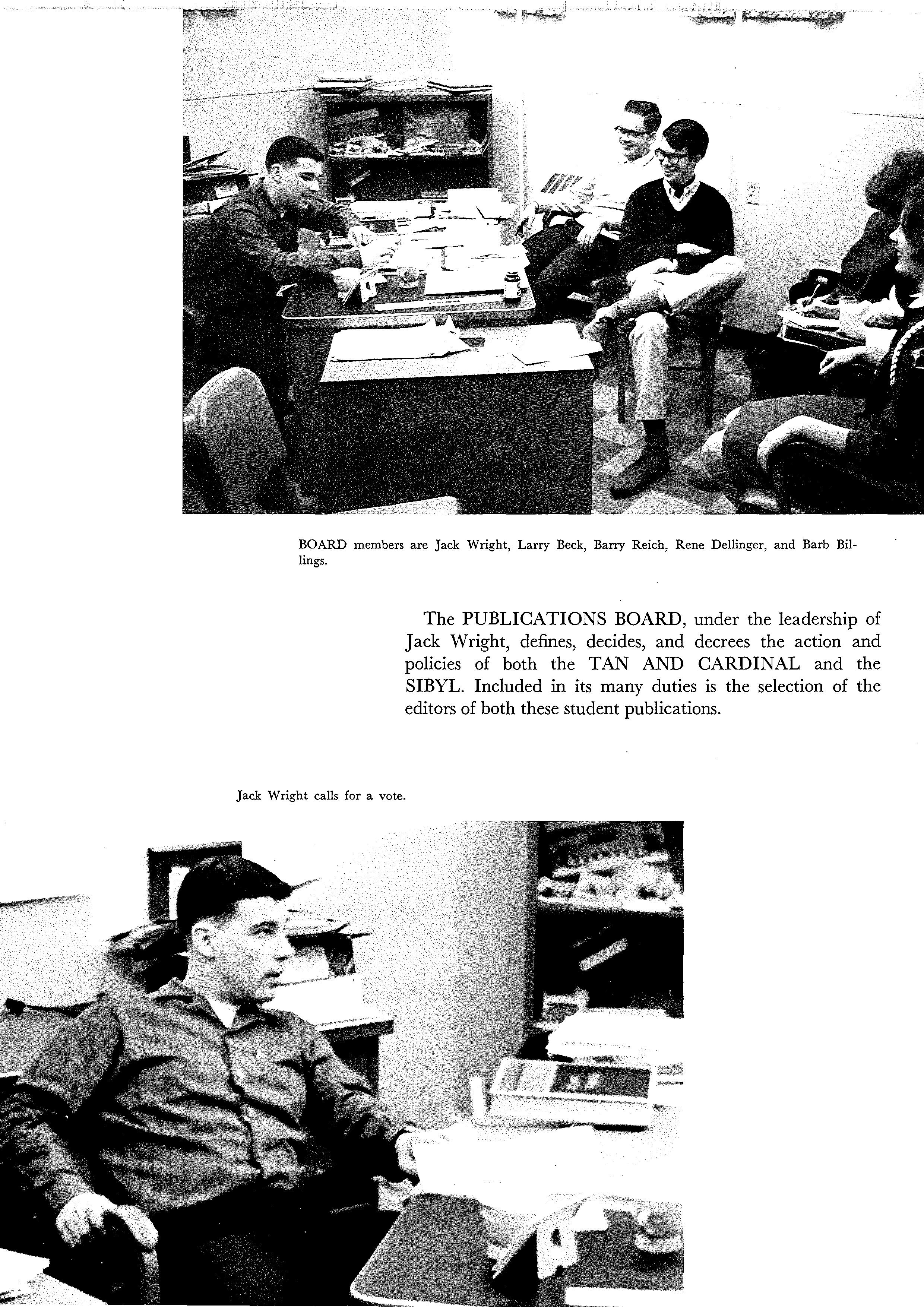 BOARD members are Jack Wright, Larry Beck, Barry Reich, Rene Dellinger, and Barb Billings.

The PUBLICATIONS BOARD, under the leadership of Jack Wright, defines, decides, and decrees the action and policies of both the TAN AND CARDINAL and the SIBYL. Included in its many duties is the selection of the editors of both these student publications.

Jack Wright calls for a vote.